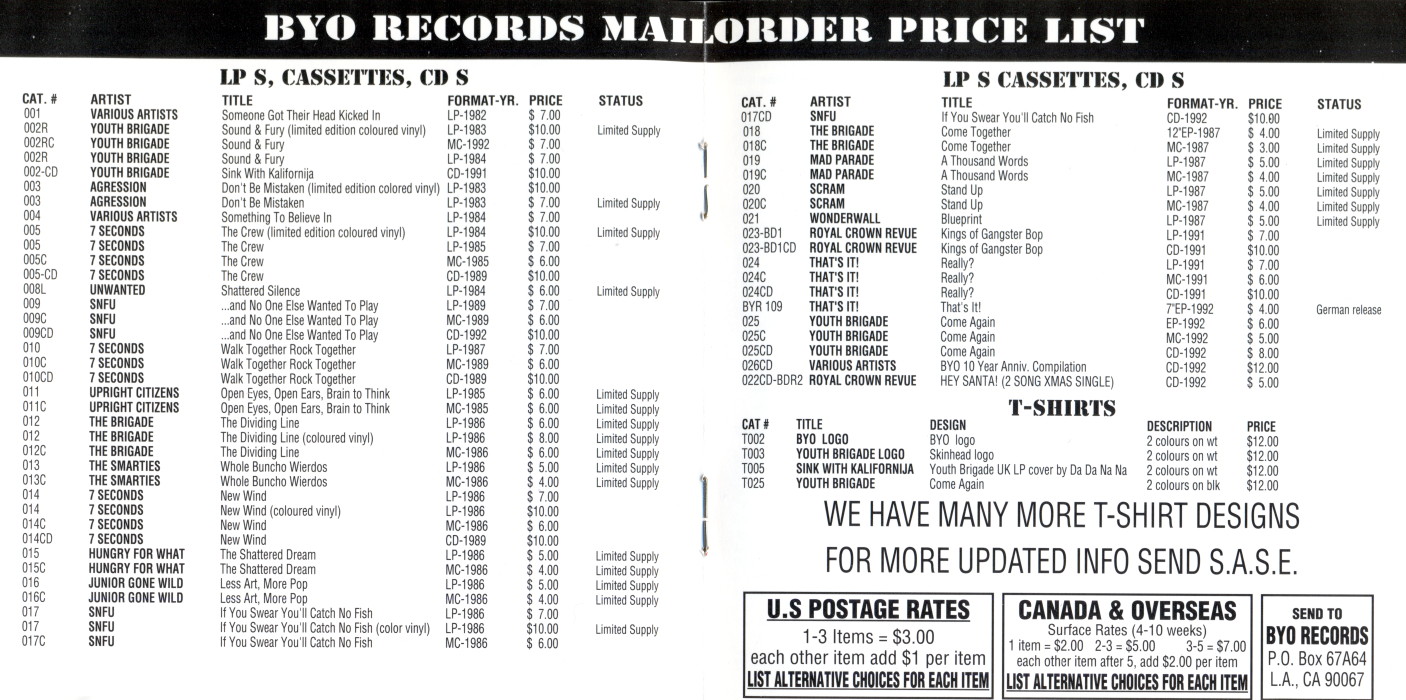 BYO RECORDS MAILORDER PRICE LIST

LP S, CASSETTES, CD S

| CAT. # | ARTIST | TITLE | FORMAT-YR. | PRICE | STATUS |
|---|---|---|---|---|---|
| 001 | VARIOUS ARTISTS | Someone Got Their Head Kicked In | LP-1982 | $ 7.00 | |
| 002R | YOUTH BRIGADE | Sound & Fury (limited edition coloured vinyl) | LP-1983 | $10.00 | Limited Supply |
| 002RC | YOUTH BRIGADE | Sound & Fury | MC-1992 | $ 7.00 | |
| 002R | YOUTH BRIGADE | Sound & Fury | LP-1984 | $ 7.00 | |
| 002-CD | YOUTH BRIGADE | Sink With Kalifornija | CD-1991 | $10.00 | |
| 003 | AGRESSION | Don't Be Mistaken (limited edition colored vinyl) | LP-1983 | $10.00 | |
| 003 | AGRESSION | Don't Be Mistaken | LP-1983 | $ 7.00 | Limited Supply |
| 004 | VARIOUS ARTISTS | Something To Believe In | LP-1984 | $ 7.00 | |
| 005 | 7 SECONDS | The Crew (limited edition coloured vinyl) | LP-1984 | $10.00 | Limited Supply |
| 005 | 7 SECONDS | The Crew | LP-1985 | $ 7.00 | |
| 005C | 7 SECONDS | The Crew | MC-1985 | $ 6.00 | |
| 005-CD | 7 SECONDS | The Crew | CD-1989 | $10.00 | |
| 008L | UNWANTED | Shattered Silence | LP-1984 | $ 6.00 | Limited Supply |
| 009 | SNFU | ...and No One Else Wanted To Play | LP-1989 | $ 7.00 | |
| 009C | SNFU | ...and No One Else Wanted To Play | MC-1989 | $ 6.00 | |
| 009CD | SNFU | ...and No One Else Wanted To Play | CD-1992 | $10.00 | |
| 010 | 7 SECONDS | Walk Together Rock Together | LP-1987 | $ 7.00 | |
| 010C | 7 SECONDS | Walk Together Rock Together | MC-1989 | $ 6.00 | |
| 010CD | 7 SECONDS | Walk Together Rock Together | CD-1989 | $10.00 | |
| 011 | UPRIGHT CITIZENS | Open Eyes, Open Ears, Brain to Think | LP-1985 | $ 6.00 | Limited Supply |
| 011C | UPRIGHT CITIZENS | Open Eyes, Open Ears, Brain to Think | MC-1985 | $ 6.00 | Limited Supply |
| 012 | THE BRIGADE | The Dividing Line | LP-1986 | $ 6.00 | Limited Supply |
| 012 | THE BRIGADE | The Dividing Line (coloured vinyl) | LP-1986 | $ 8.00 | Limited Supply |
| 012C | THE BRIGADE | The Dividing Line | MC-1986 | $ 6.00 | Limited Supply |
| 013 | THE SMARTIES | Whole Buncho Wierdos | LP-1986 | $ 5.00 | Limited Supply |
| 013C | THE SMARTIES | Whole Buncho Wierdos | MC-1986 | $ 4.00 | Limited Supply |
| 014 | 7 SECONDS | New Wind | LP-1986 | $ 7.00 | |
| 014 | 7 SECONDS | New Wind (coloured vinyl) | LP-1986 | $10.00 | |
| 014C | 7 SECONDS | New Wind | MC-1986 | $ 6.00 | |
| 014CD | 7 SECONDS | New Wind | CD-1989 | $10.00 | |
| 015 | HUNGRY FOR WHAT | The Shattered Dream | LP-1986 | $ 5.00 | Limited Supply |
| 015C | HUNGRY FOR WHAT | The Shattered Dream | MC-1986 | $ 4.00 | Limited Supply |
| 016 | JUNIOR GONE WILD | Less Art, More Pop | LP-1986 | $ 5.00 | Limited Supply |
| 016C | JUNIOR GONE WILD | Less Art, More Pop | MC-1986 | $ 4.00 | Limited Supply |
| 017 | SNFU | If You Swear You'll Catch No Fish | LP-1986 | $ 7.00 | |
| 017 | SNFU | If You Swear You'll Catch No Fish (color vinyl) | LP-1986 | $10.00 | Limited Supply |
| 017C | SNFU | If You Swear You'll Catch No Fish | MC-1986 | $ 6.00 | |

LP S CASSETTES, CD S

| CAT. # | ARTIST | TITLE | FORMAT-YR. | PRICE | STATUS |
|---|---|---|---|---|---|
| 017CD | SNFU | If You Swear You'll Catch No Fish | CD-1992 | $10.00 | |
| 018 | THE BRIGADE | Come Together | 12"EP-1987 | $ 4.00 | Limited Supply |
| 018C | THE BRIGADE | Come Together | MC-1987 | $ 3.00 | Limited Supply |
| 019 | MAD PARADE | A Thousand Words | LP-1987 | $ 5.00 | Limited Supply |
| 019C | MAD PARADE | A Thousand Words | MC-1987 | $ 4.00 | Limited Supply |
| 020 | SCRAM | Stand Up | LP-1987 | $ 5.00 | Limited Supply |
| 020C | SCRAM | Stand Up | MC-1987 | $ 4.00 | Limited Supply |
| 021 | WONDERWALL | Blueprint | LP-1987 | $ 5.00 | Limited Supply |
| 023-BD1 | ROYAL CROWN REVUE | Kings of Gangster Bop | LP-1991 | $ 7.00 | |
| 023-BD1CD | ROYAL CROWN REVUE | Kings of Gangster Bop | CD-1991 | $10.00 | |
| 024 | THAT'S IT! | Really? | LP-1991 | $ 7.00 | |
| 024C | THAT'S IT! | Really? | MC-1991 | $ 6.00 | |
| 024CD | THAT'S IT! | Really? | CD-1991 | $10.00 | |
| BYR 109 | THAT'S IT! | That's It! | 7"EP-1992 | $ 4.00 | German release |
| 025 | YOUTH BRIGADE | Come Again | EP-1992 | $ 6.00 | |
| 025C | YOUTH BRIGADE | Come Again | MC-1992 | $ 5.00 | |
| 025CD | YOUTH BRIGADE | Come Again | CD-1992 | $ 8.00 | |
| 026CD | VARIOUS ARTISTS | BYO 10 Year Anniv. Compilation | CD-1992 | $12.00 | |
| 022CD-BDR2 | ROYAL CROWN REVUE | HEY SANTA! (2 SONG XMAS SINGLE) | CD-1992 | $ 5.00 | |

T-SHIRTS

| CAT # | TITLE | DESIGN | DESCRIPTION | PRICE |
|---|---|---|---|---|
| T002 | BYO LOGO | BYO logo | 2 colours on wt | $12.00 |
| T003 | YOUTH BRIGADE LOGO | Skinhead logo | 2 colours on wt | $12.00 |
| T005 | SINK WITH KALIFORNIJA | Youth Brigade UK LP cover by Da Da Na Na | 2 colours on wt | $12.00 |
| T025 | YOUTH BRIGADE | Come Again | 2 colours on blk | $12.00 |

WE HAVE MANY MORE T-SHIRT DESIGNS

FOR MORE UPDATED INFO SEND S.A.S.E.

U.S POSTAGE RATES
1-3 Items = $3.00
each other item add $1 per item
LIST ALTERNATIVE CHOICES FOR EACH ITEM

CANADA & OVERSEAS
Surface Rates (4-10 weeks)
1 item = $2.00 2-3 = $5.00 3-5 = $7.00
each other item after 5, add $2.00 per item
LIST ALTERNATIVE CHOICES FOR EACH ITEM

SEND TO
BYO RECORDS
P.O. Box 67A64
L.A., CA 90067